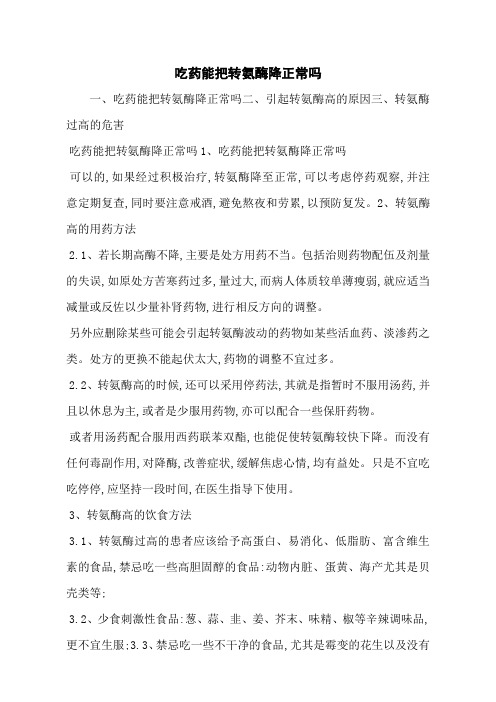 吃药能把转氨酶降正常吗

一、吃药能把转氨酶降正常吗二、引起转氨酶高的原因三、转氨酶过高的危害

吃药能把转氨酶降正常吗 1、吃药能把转氨酶降正常吗

可以的,如果经过积极治疗,转氨酶降至正常,可以考虑停药观察,并注意定期复查,同时要注意戒酒,避免熬夜和劳累,以预防复发。2、转氨酶高的用药方法

2.1、若长期高酶不降,主要是处方用药不当。包括治则药物配伍及剂量的失误,如原处方苦寒药过多,量过大,而病人体质较单薄瘦弱,就应适当减量或反佐以少量补肾药物,进行相反方向的调整。

另外应删除某些可能会引起转氨酶波动的药物如某些活血药、淡渗药之类。处方的更换不能起伏太大,药物的调整不宜过多。

2.2、转氨酶高的时候,还可以采用停药法,其就是指暂时不服用汤药,并且以休息为主,或者是少服用药物,亦可以配合一些保肝药物。

或者用汤药配合服用西药联苯双酯,也能促使转氨酶较快下降。而没有任何毒副作用,对降酶,改善症状,缓解焦虑心情,均有益处。只是不宜吃吃停停,应坚持一段时间,在医生指导下使用。

3、转氨酶高的饮食方法

3.1、转氨酶过高的患者应该给予高蛋白、易消化、低脂肪、富含维生素的食品,禁忌吃一些高胆固醇的食品:动物内脏、蛋黄、海产尤其是贝壳类等:

3.2、少食刺激性食品:葱、蒜、韭、姜、芥末、味精、椒等辛辣调味品,更不宜生服:3.3、禁忌吃一些不干净的食品,尤其是霉变的花生以及没有